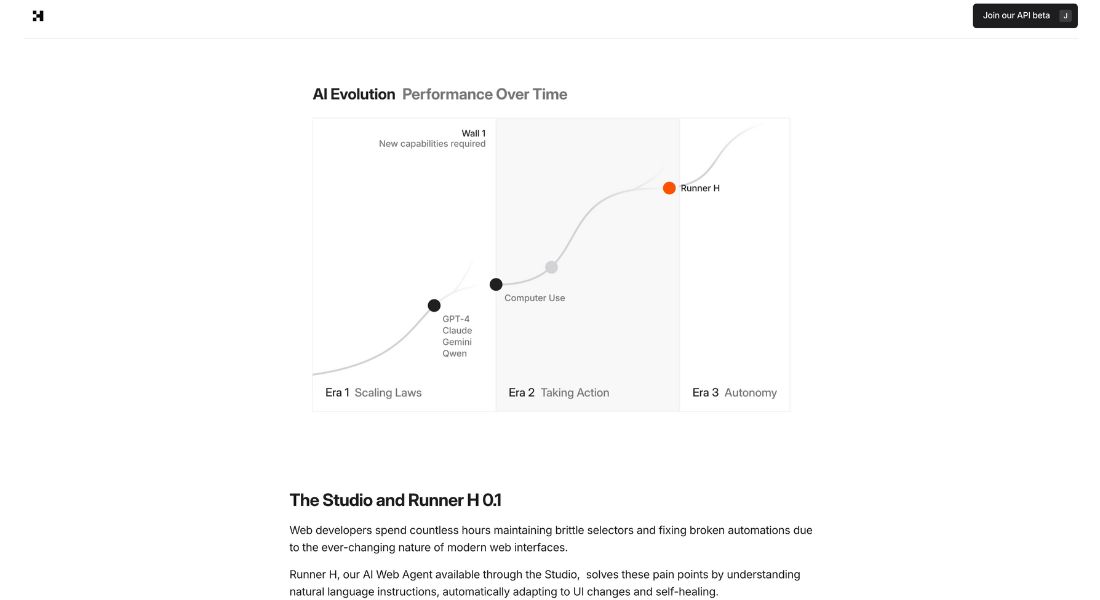 Join our API beta J

AI Evolution Performance Over Time

Wall 1
New capabilities required

Runner H

Computer Use

GPT-4
Claude
Gemini
Qwen

Era 1 Scaling Laws

Era 2 Taking Action

Era 3 Autonomy

The Studio and Runner H 0.1

Web developers spend countless hours maintaining brittle selectors and fixing broken automations due to the ever-changing nature of modern web interfaces.

Runner H, our AI Web Agent available through the Studio, solves these pain points by understanding natural language instructions, automatically adapting to UI changes and self-healing.